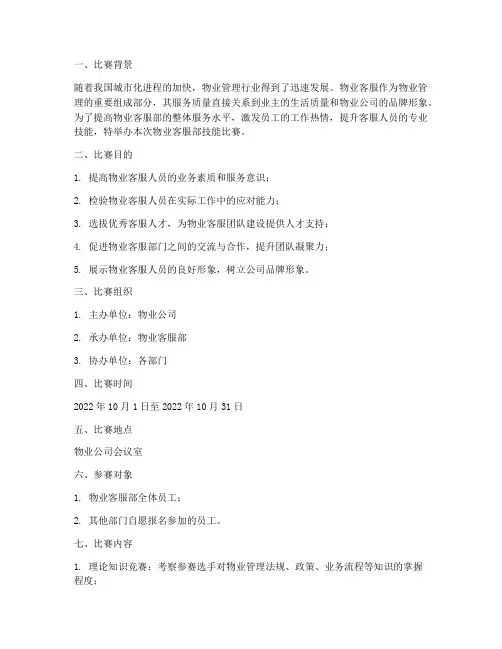 一、比赛背景

随着我国城市化进程的加快，物业管理行业得到了迅速发展。物业客服作为物业管理的重要组成部分，其服务质量直接关系到业主的生活质量和物业公司的品牌形象。为了提高物业客服部的整体服务水平，激发员工的工作热情，提升客服人员的专业技能，特举办本次物业客服部技能比赛。

二、比赛目的

1. 提高物业客服人员的业务素质和服务意识；

2. 检验物业客服人员在实际工作中的应对能力；

3. 选拔优秀客服人才，为物业客服团队建设提供人才支持；

4. 促进物业客服部门之间的交流与合作，提升团队凝聚力；

5. 展示物业客服人员的良好形象，树立公司品牌形象。

三、比赛组织

1. 主办单位：物业公司

2. 承办单位：物业客服部

3. 协办单位：各部门

四、比赛时间

2022 年 10 月 1 日至 2022 年 10 月 31 日

五、比赛地点

物业公司会议室

六、参赛对象

1. 物业客服部全体员工；

2. 其他部门自愿报名参加的员工。

七、比赛内容

1. 理论知识竞赛：考察参赛选手对物业管理法规、政策、业务流程等知识的掌握程度；